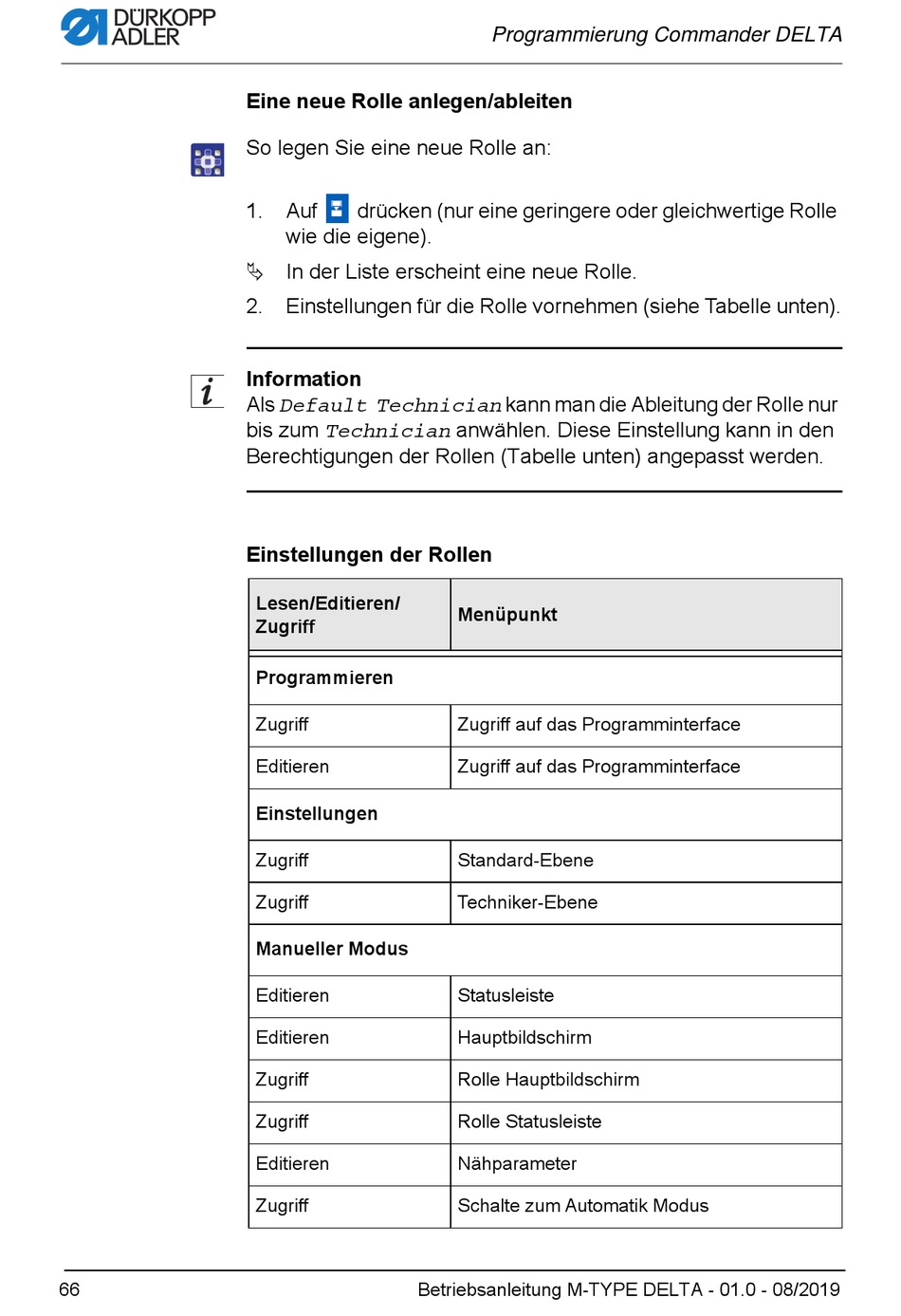 DÜRKOPP ADLER

Programmierung Commander DELTA

Eine neue Rolle anlegen/ableiten

So legen Sie eine neue Rolle an:

1. Auf drücken (nur eine geringere oder gleichwertige Rolle wie die eigene).

In der Liste erscheint eine neue Rolle.

2. Einstellungen für die Rolle vornehmen (siehe Tabelle unten).

Information
Als Default Technician kann man die Ableitung der Rolle nur bis zum Technician anwählen. Diese Einstellung kann in den Berechtigungen der Rollen (Tabelle unten) angepasst werden.

Einstellungen der Rollen

| Lesen/Editieren/ Zugriff | Menüpunkt |
|---|---|
| Programmieren | |
| Zugriff | Zugriff auf das Programminterface |
| Editieren | Zugriff auf das Programminterface |
| Einstellungen | |
| Zugriff | Standard-Ebene |
| Zugriff | Techniker-Ebene |
| Manueller Modus | |
| Editieren | Statusleiste |
| Editieren | Hauptbildschirm |
| Zugriff | Rolle Hauptbildschirm |
| Zugriff | Rolle Statusleiste |
| Editieren | Nähparameter |
| Zugriff | Schalte zum Automatik Modus |

66

Betriebsanleitung M-TYPE DELTA - 01.0 - 08/2019